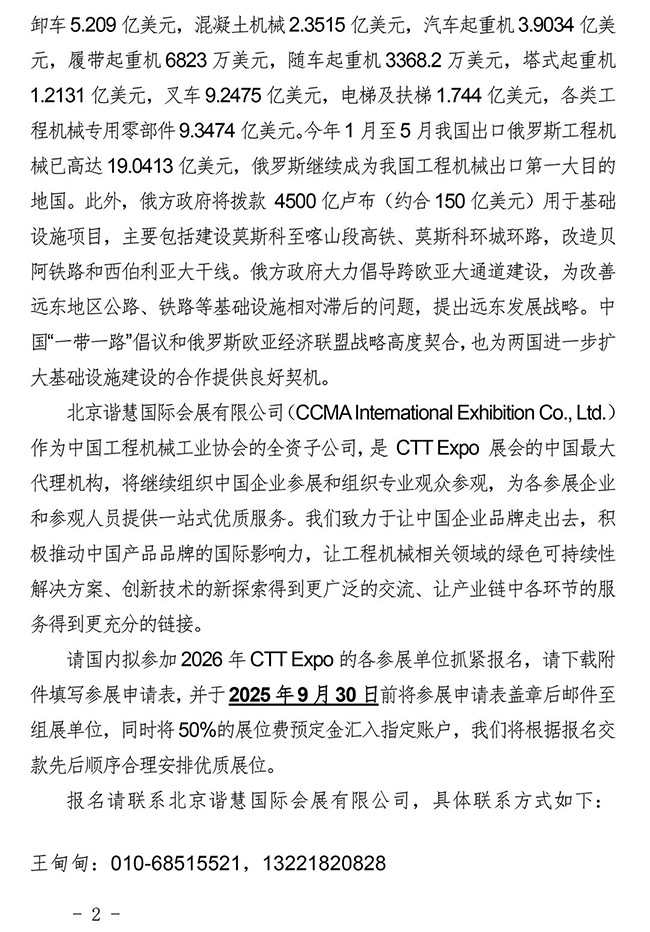 卸车 5.209 亿美元，混凝土机械 2.3515 亿美元，汽车起重机 3.9034 亿美元，履带起重机 6823 万美元，随车起重机 3368.2 万美元，塔式起重机 1.2131 亿美元，叉车 9.2475 亿美元，电梯及扶梯 1.744 亿美元，各类工程机械专用零部件 9.3474 亿美元。今年 1 月至 5 月我国出口俄罗斯工程机械已高达 19.0413 亿美元，俄罗斯继续成为我国工程机械出口第一大目的地国。此外，俄方政府将拨款 4500 亿卢布（约合 150 亿美元）用于基础设施项目，主要包括建设莫斯科至喀山段高铁、莫斯科环城环路，改造贝阿铁路和西伯利亚大干线。俄方政府大力倡导跨欧亚大通道建设，为改善远东地区公路、铁路等基础设施相对滞后的问题，提出远东发展战略。中国“一带一路”倡议和俄罗斯欧亚经济联盟战略高度契合，也为两国进一步扩大基础设施建设的合作提供良好契机。

北京谐慧国际会展有限公司（CCMA International Exhibition Co., Ltd.）作为中国工程机械工业协会的全资子公司，是 CTT Expo 展会的中国最大代理机构，将继续组织中国企业参展和组织专业观众参观，为各参展企业和参观人员提供一站式优质服务。我们致力于让中国企业品牌走出去，积极推动中国产品品牌的国际影响力，让工程机械相关领域的绿色可持续性解决方案、创新技术的新探索得到更广泛的交流、让产业链中各环节的服务得到更充分的链接。

请国内拟参加 2026 年 CTT Expo 的各参展单位抓紧报名，请下载附件填写参展申请表，并于 2025 年 9 月 30 日前将参展申请表盖章后邮件至组展单位，同时将 50%的展位费预定金汇入指定账户，我们将根据报名交款先后顺序合理安排优质展位。

报名请联系北京谐慧国际会展有限公司，具体联系方式如下：

王甸甸：010-68515521，13221820828

- 2 -